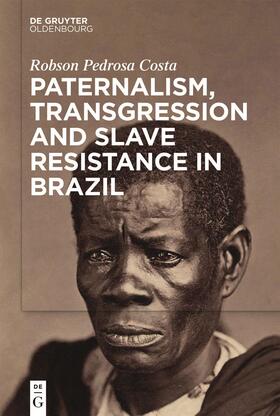 DE GRUYTER
OLDENBOURG

Robson Pedrosa Costa

PATERNALISM, TRANSGRESSION AND SLAVE RESISTANCE IN BRAZIL

DE
G